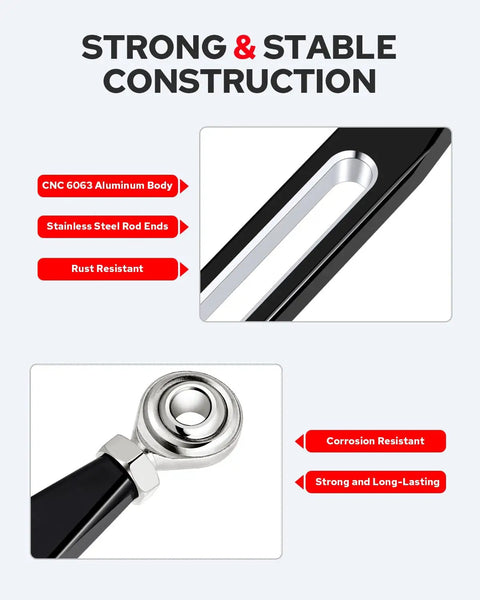 STRONG & STABLE CONSTRUCTION

CNC 6063 Aluminum Body

Stainless Steel Rod Ends

Rust Resistant

Corrosion Resistant

Strong and Long-Lasting